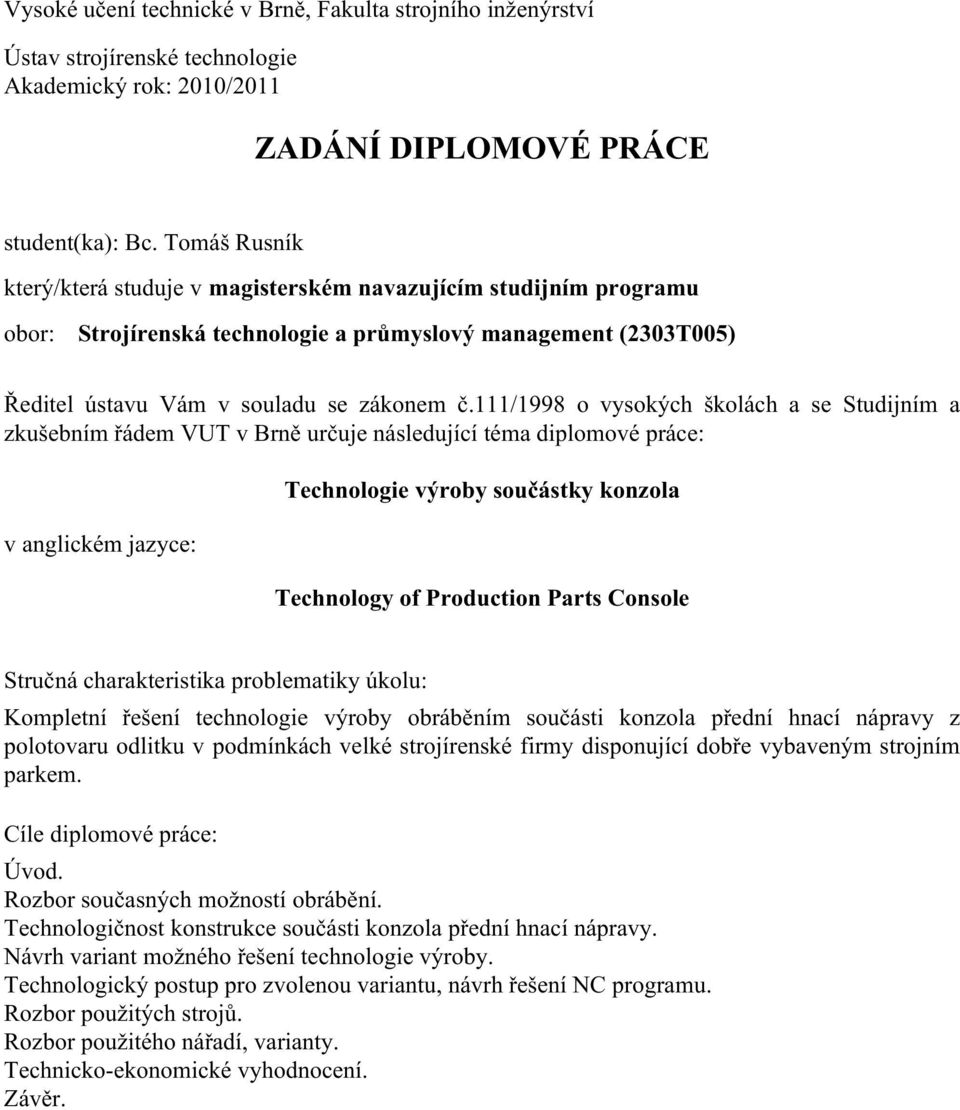 Vysoké učení technické v Brně, Fakulta strojního inženýrství

Ústav strojírenské technologie
Akademický rok: 2010/2011

ZADÁNÍ DIPLOMOVÉ PRÁCE

student(ka): Bc. Tomáš Rusník

který/která studuje v magisterském navazujícím studijním programu

obor: Strojírenská technologie a průmyslový management (2303T005)

Ředitel ústavu Vám v souladu se zákonem č.111/1998 o vysokých školách a se Studijním a zkušebním řádem VUT v Brně určuje následující téma diplomové práce:

Technologie výroby součástky konzola

v anglickém jazyce:

Technology of Production Parts Console

Stručná charakteristika problematiky úkolu:

Kompletní řešení technologie výroby obráběním součásti konzola přední hnací nápravy z polotovaru odlitku v podmínkách velké strojírenské firmy disponující dobře vybaveným strojním parkem.

Cíle diplomové práce:

Úvod.
Rozbor současných možností obrábění.
Technologičnost konstrukce součásti konzola přední hnací nápravy.
Návrh variant možného řešení technologie výroby.
Technologický postup pro zvolenou variantu, návrh řešení NC programu.
Rozbor použitých strojů.
Rozbor použitého nářadí, varianty.
Technicko-ekonomické vyhodnocení.
Závěr.